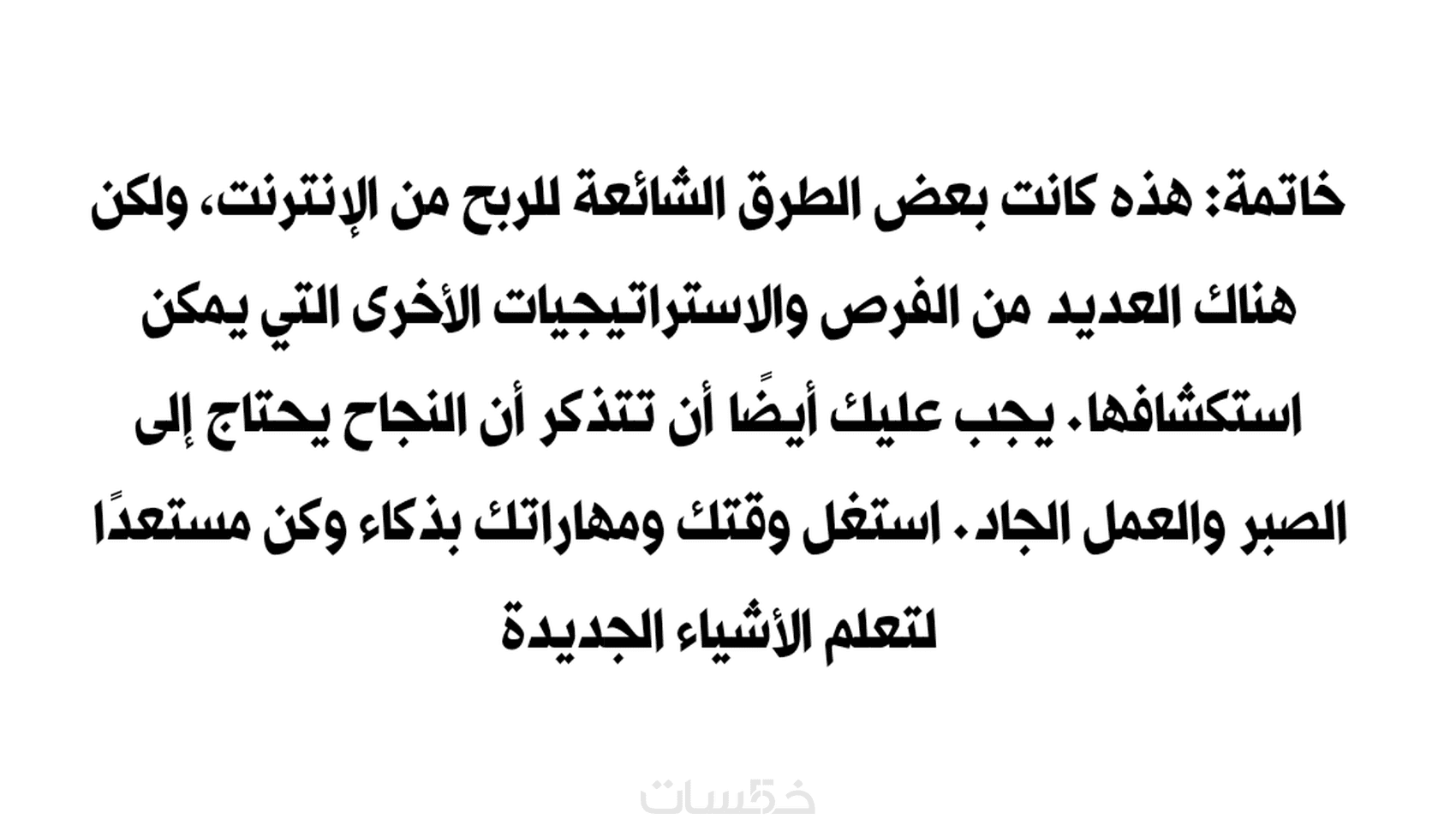 خاتمة: هذه كانت بعض الطرق الشائعة للربح من الإنترنت، ولكن هناك العديد من الفرص والاستراتيجيات الأخرى التي يمكن استكشافها. يجب عليك أيضًا أن تتذكر أن النجاح يحتاج إلى الصبر والعمل الجاد. استغل وقتك ومهاراتك بذكاء وكن مستعدًا لتعلم الأشياء الجديدة

خمسات